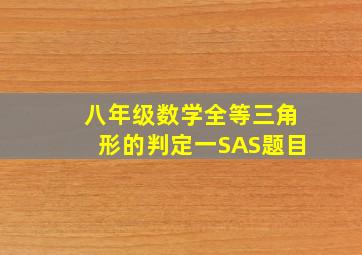 八年级数学全等三角形的判定一SAS题目